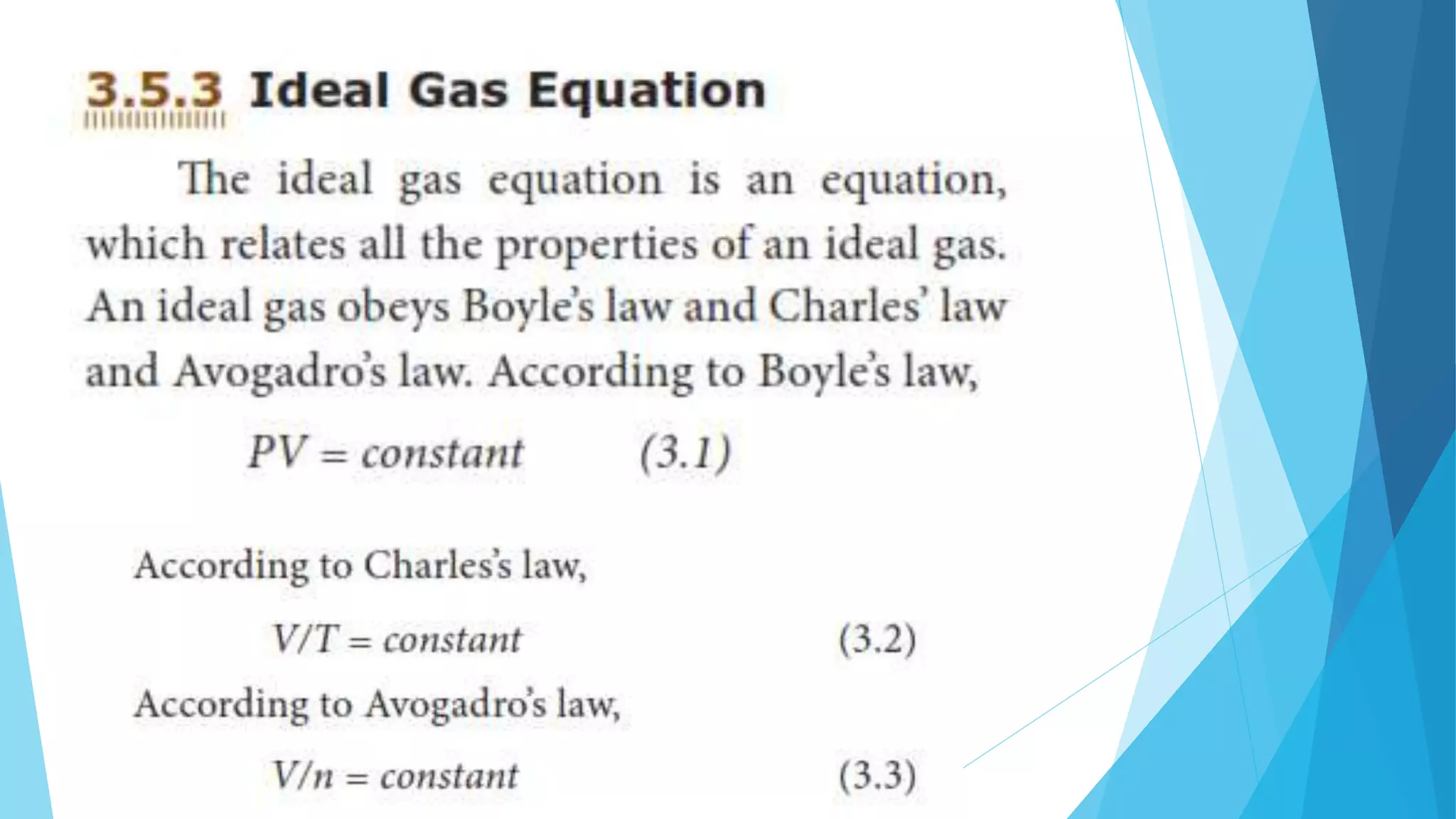 3.5.3 Ideal Gas Equation

The ideal gas equation is an equation, which relates all the properties of an ideal gas. An ideal gas obeys Boyle's law and Charles' law and Avogadro's law. According to Boyle's law,

$PV = constant$ (3.1)

According to Charles's law,

$V/T = constant$ (3.2)

According to Avogadro's law,

$V/n = constant$ (3.3)